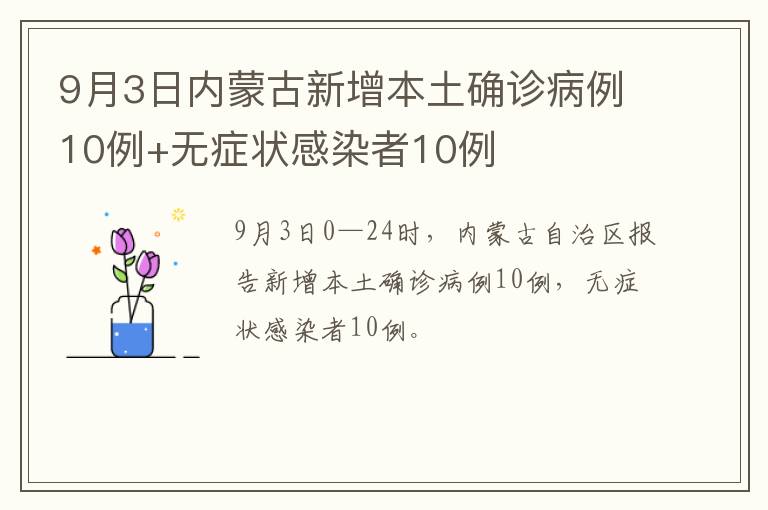 9月3日内蒙古新增本土确诊病例10例+无症状感染者10例

9月3日0—24时，内蒙古自治区报告新增本土确诊病例10例，无症状感染者10例。